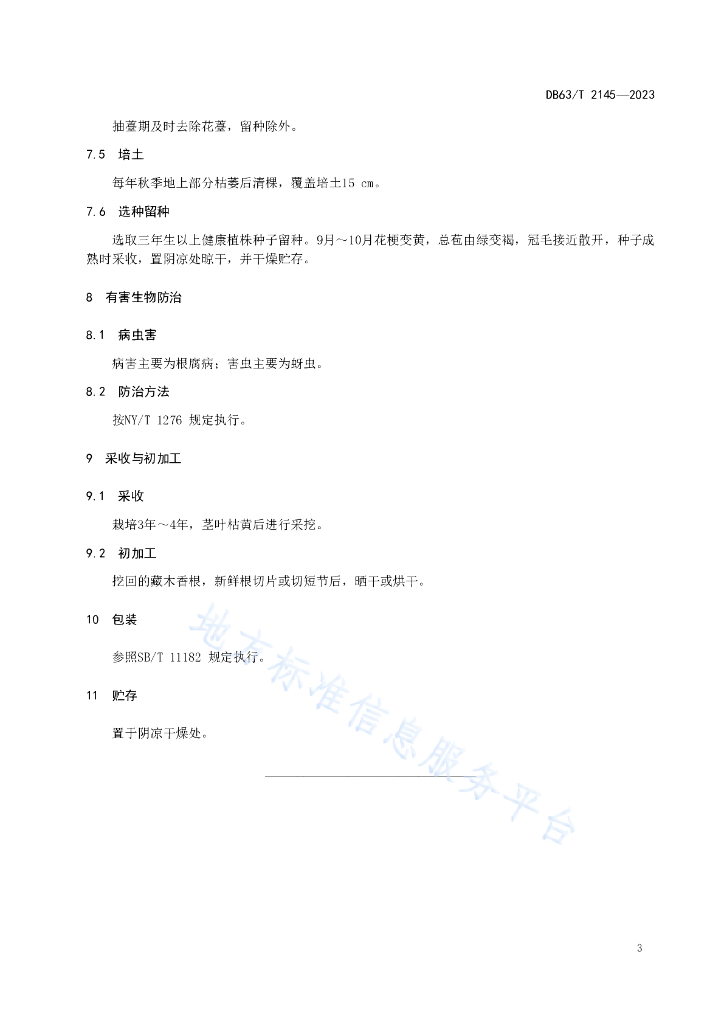 DB63/T 2145—2023

抽薹期及时去除花薹，留种除外。

7.5 培土

每年秋季地上部分枯萎后清棵，覆盖培土15 cm。

7.6 选种留种

选取三年生以上健康植株种子留种。9月～10月花梗变黄，总苞由绿变褐，冠毛接近散开，种子成熟时采收，置阴凉处晾干，并干燥贮存。

8 有害生物防治

8.1 病虫害

病害主要为根腐病；害虫主要为蚜虫。

8.2 防治方法

按NY/T 1276 规定执行。

9 采收与初加工

9.1 采收

栽培3年～4年，茎叶枯黄后进行采挖。

9.2 初加工

挖回的藏木香根，新鲜根切片或切短节后，晒干或烘干。

10 包装

参照SB/T 11182 规定执行。

11 贮存

置于阴凉干燥处。

地方标准信息服务平台

3